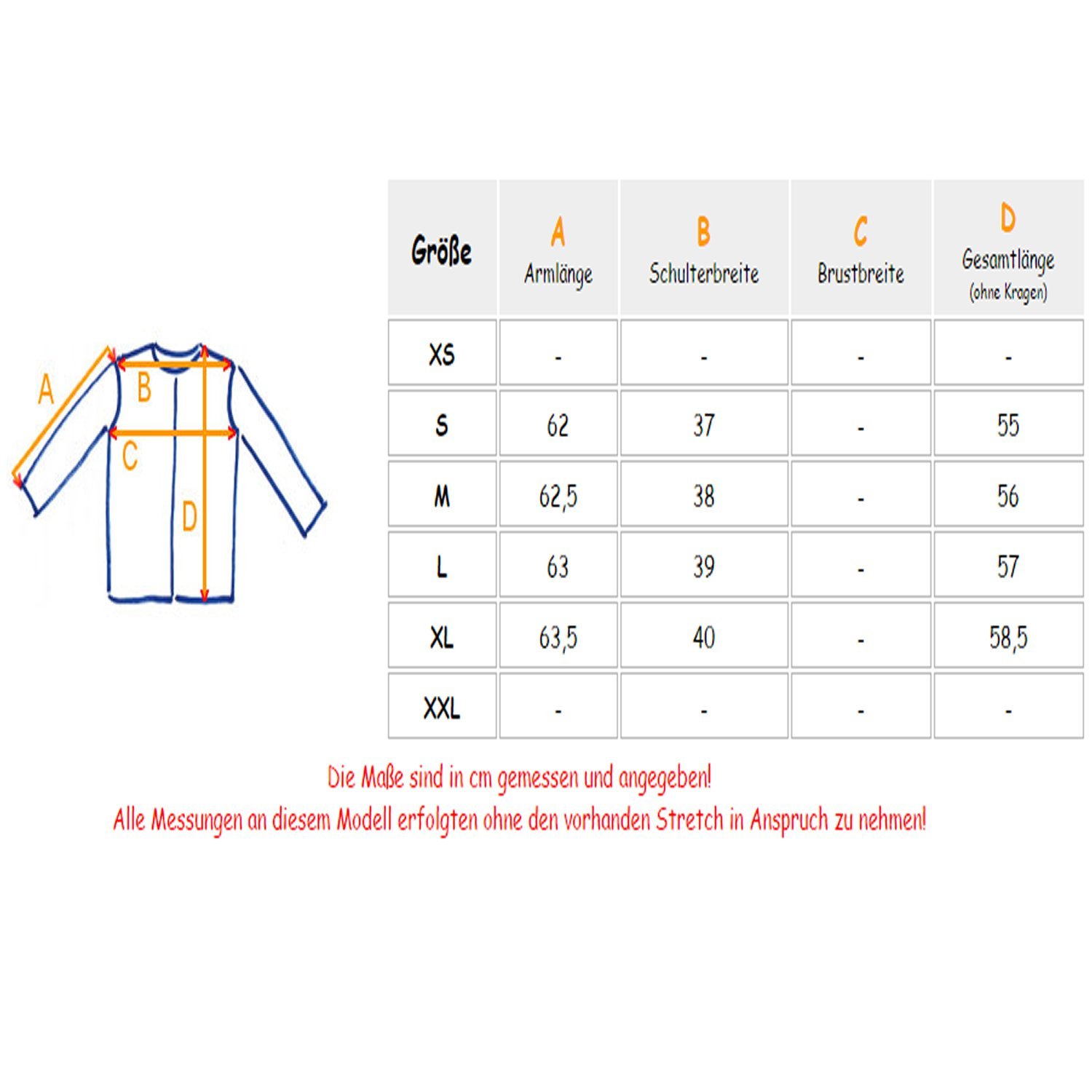 A
B
C
D

| Größe | A Armlänge | B Schulterbreite | C Brustbreite | D Gesamtlänge (ohne Kragen) |
|---|---|---|---|---|
| XS | - | - | - | - |
| S | 62 | 37 | - | 55 |
| M | 62,5 | 38 | - | 56 |
| L | 63 | 39 | - | 57 |
| XL | 63,5 | 40 | - | 58,5 |
| XXL | - | - | - | - |

Die Maße sind in cm gemessen und angegeben!
Alle Messungen an diesem Modell erfolgten ohne den vorhanden Stretch in Anspruch zu nehmen!